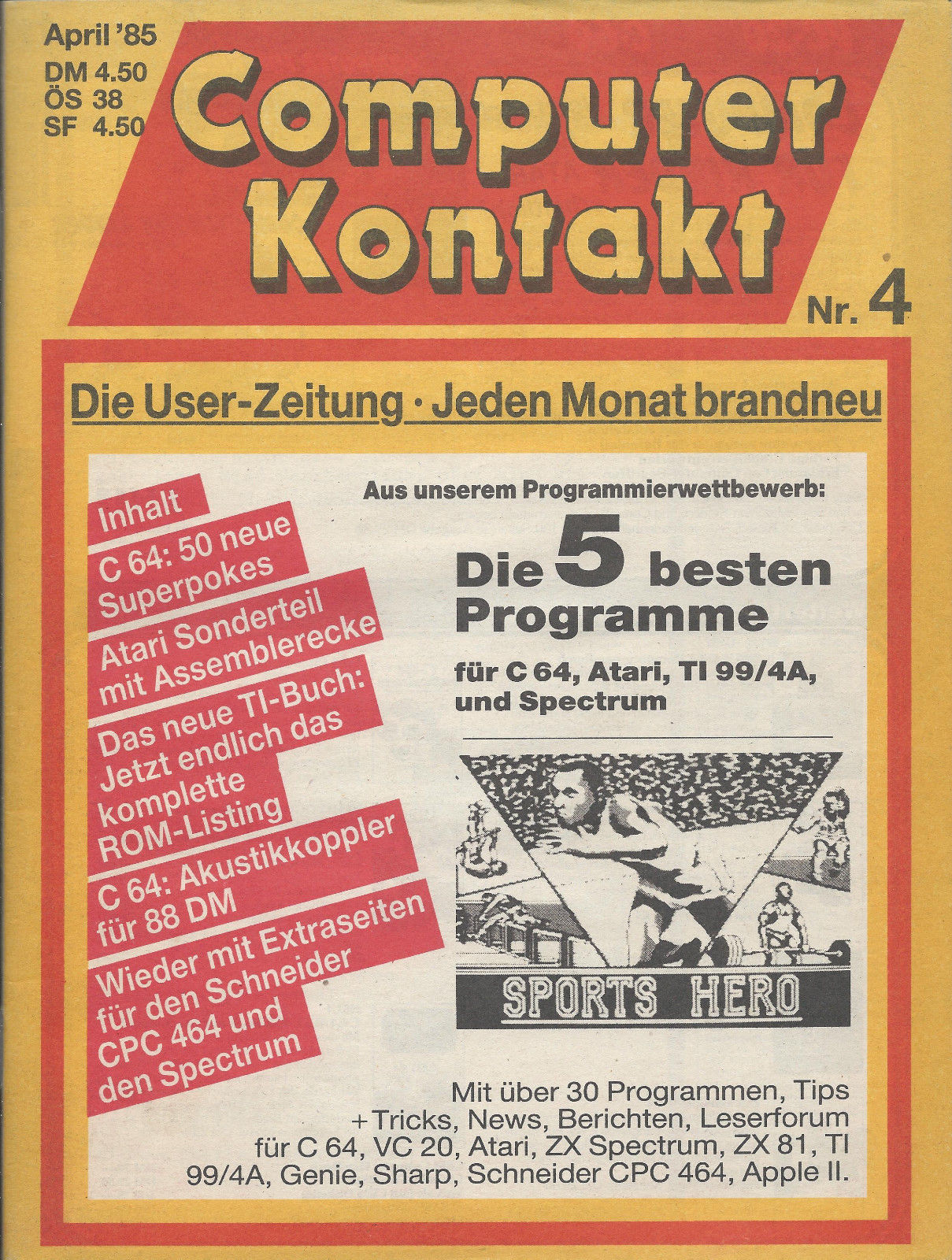 April '85
DM 4.50
ÖS 38
SF 4.50

Computer Kontakt

Nr. 4

Die User-Zeitung · Jeden Monat brandneu

Inhalt

C 64: 50 neue Superpokes

Atari Sonderteil mit Assemblerecke

Das neue TI-Buch: Jetzt endlich das komplette ROM-Listing

C 64: Akustikkoppler für 88 DM

Wieder mit Extraseiten für den Schneider CPC 464 und den Spectrum

Aus unserem Programmierwettbewerb:

Die 5 besten Programme

für C 64, Atari, TI 99/4A, und Spectrum

SPORTS HERO

Mit über 30 Programmen, Tips + Tricks, News, Berichten, Leserforum für C 64, VC 20, Atari, ZX Spectrum, ZX 81, TI 99/4A, Genie, Sharp, Schneider CPC 464, Apple II.